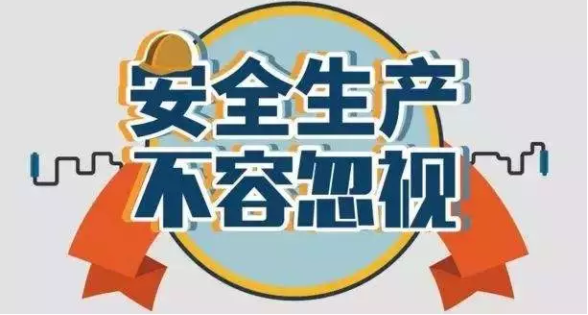 安全生产
不容忽视